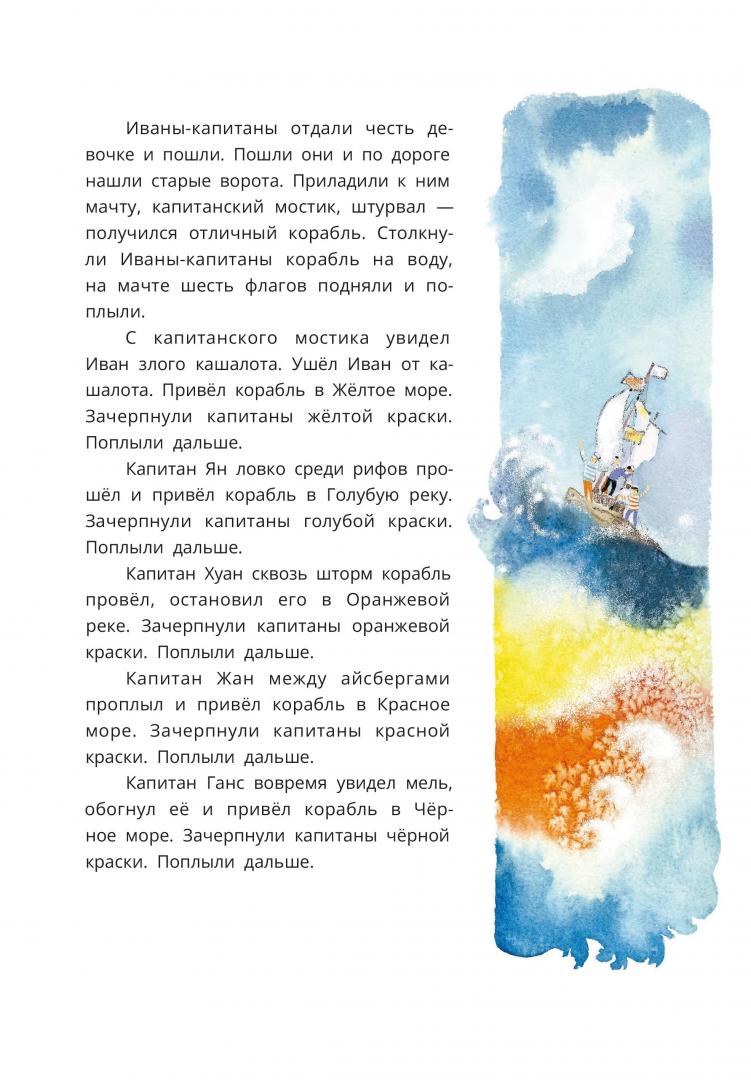 Иваны-капитаны отдали честь девочке и пошли. Пошли они и по дороге нашли старые ворота. Приладили к ним мачту, капитанский мостик, штурвал — получился отличный корабль. Столкнули Иваны-капитаны корабль на воду, на мачте шесть флагов подняли и поплыли.

С капитанского мостика увидел Иван злого кашалота. Ушёл Иван от кашалота. Привёл корабль в Жёлтое море. Зачерпнули капитаны жёлтой краски. Поплыли дальше.

Капитан Ян ловко среди рифов прошёл и привёл корабль в Голубую реку. Зачерпнули капитаны голубой краски. Поплыли дальше.

Капитан Хуан сквозь шторм корабль провёл, остановил его в Оранжевой реке. Зачерпнули капитаны оранжевой краски. Поплыли дальше.

Капитан Жан между айсбергами проплыл и привёл корабль в Красное море. Зачерпнули капитаны красной краски. Поплыли дальше.

Капитан Ганс вовремя увидел мель, обогнул её и привёл корабль в Чёрное море. Зачерпнули капитаны чёрной краски. Поплыли дальше.